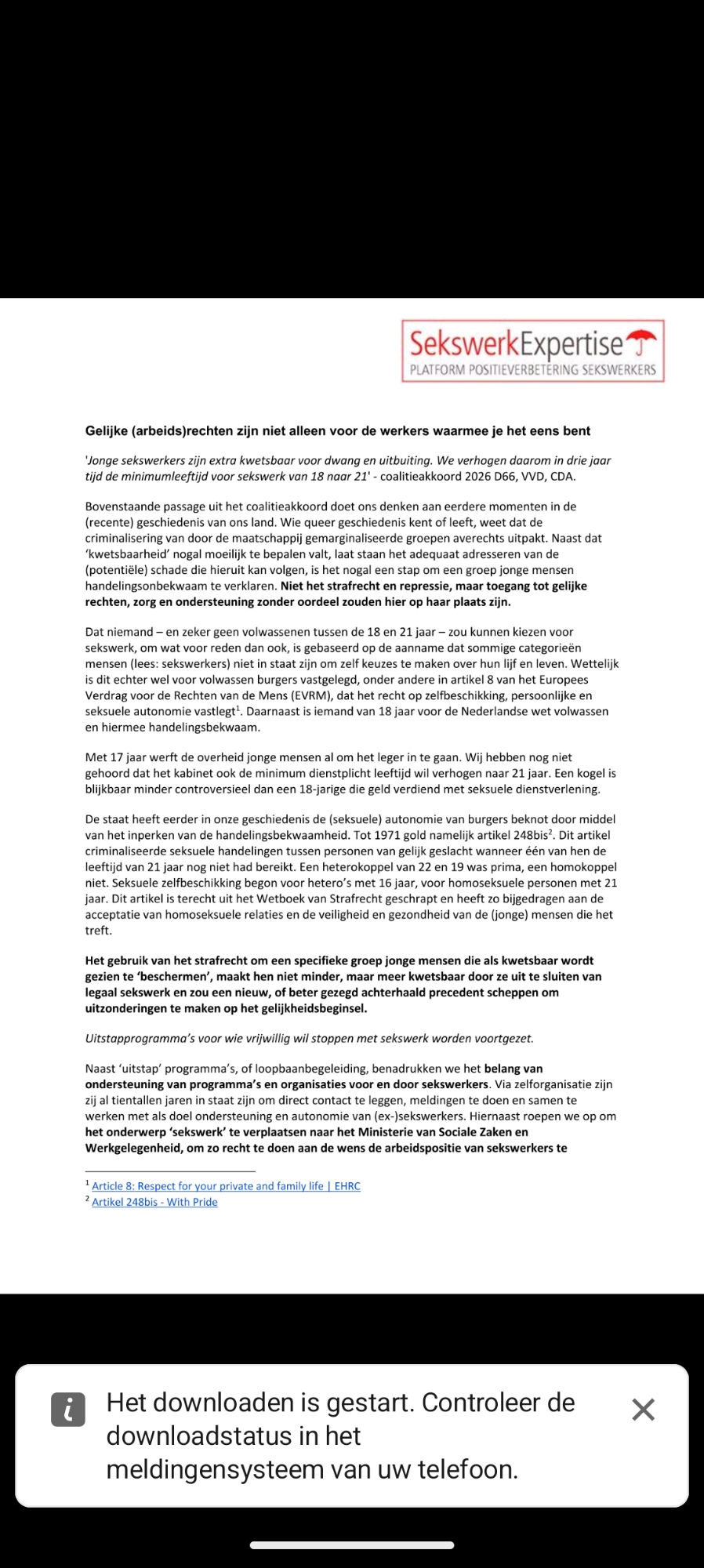 SekswerkExpertise
PLATFORM POSITIEVERBETERING SEKSWERKERS

Gelijke (arbeids)rechten zijn niet alleen voor de werkers waarmee je het eens bent

'Jonge sekswerkers zijn extra kwetsbaar voor dwang en uitbuiting. We verhogen daarom in drie jaar tijd de minimumleeftijd voor sekswerk van 18 naar 21' - coalitieakkoord 2026 D66, VVD, CDA.

Bovenstaande passage uit het coalitieakkoord doet ons denken aan eerdere momenten in de (recente) geschiedenis van ons land. Wie queer geschiedenis kent of leeft, weet dat de criminalisering van door de maatschappij gemarginaliseerde groepen averechts uitpakt. Naast dat 'kwetsbaarheid' nogal moeilijk te bepalen valt, laat staan het adequaat adresseren van de (potentiële) schade die hieruit kan volgen, is het nogal een stap om een groep jonge mensen handelingsonbekwaam te verklaren. Niet het strafrecht en repressie, maar toegang tot gelijke rechten, zorg en ondersteuning zonder oordeel zouden hier op haar plaats zijn.

Dat niemand – en zeker geen volwassenen tussen de 18 en 21 jaar – zou kunnen kiezen voor sekswerk, om wat voor reden dan ook, is gebaseerd op de aanname dat sommige categorieën mensen (lees: sekswerkers) niet in staat zijn om zelf keuzes te maken over hun lijf en leven. Wettelijk is dit echter wel voor volwassen burgers vastgelegd, onder andere in artikel 8 van het Europees Verdrag voor de Rechten van de Mens (EVRM), dat het recht op zelfbeschikking, persoonlijke en seksuele autonomie vastlegt$^1$. Daarnaast is iemand van 18 jaar voor de Nederlandse wet volwassen en hiermee handelingsbekwaam.

Met 17 jaar werft de overheid jonge mensen al om het leger in te gaan. Wij hebben nog niet gehoord dat het kabinet ook de minimum dienstplicht leeftijd wil verhogen naar 21 jaar. Een kogel is blijkbaar minder controversieel dan een 18-jarige die geld verdiend met seksuele dienstverlening.

De staat heeft eerder in onze geschiedenis de (seksuele) autonomie van burgers beknot door middel van het inperken van de handelingsbekwaamheid. Tot 1971 gold namelijk artikel 248bis$^2$. Dit artikel criminaliseerde seksuele handelingen tussen personen van gelijk geslacht wanneer één van hen de leeftijd van 21 jaar nog niet had bereikt. Een heterokoppel van 22 en 19 was prima, een homokoppel niet. Seksuele zelfbeschikking begon voor hetero's met 16 jaar, voor homoseksuele personen met 21 jaar. Dit artikel is terecht uit het Wetboek van Strafrecht geschrapt en heeft zo bijgedragen aan de acceptatie van homoseksuele relaties en de veiligheid en gezondheid van de (jonge) mensen die het treft.

Het gebruik van het strafrecht om een specifieke groep jonge mensen die als kwetsbaar wordt gezien te 'beschermen', maakt hen niet minder, maar meer kwetsbaar door ze uit te sluiten van legaal sekswerk en zou een nieuw, of beter gezegd achterhaald precedent scheppen om uitzonderingen te maken op het gelijkheidsbeginsel.

Uitstapprogramma's voor wie vrijwillig wil stoppen met sekswerk worden voortgezet.

Naast 'uitstap' programma's, of loopbaanbegeleiding, benadrukken we het belang van ondersteuning van programma's en organisaties voor en door sekswerkers. Via zelforganisatie zijn zij al tientallen jaren in staat zijn om direct contact te leggen, meldingen te doen en samen te werken met als doel ondersteuning en autonomie van (ex-)sekswerkers. Hiernaast roepen we op om het onderwerp 'sekswerk' te verplaatsen naar het Ministerie van Sociale Zaken en Werkgelegenheid, om zo recht te doen aan de wens de arbeidspositie van sekswerkers te

$^1$ Article 8: Respect for your private and family life | EHRC
$^2$ Artikel 248bis - With Pride

Het downloaden is gestart. Controleer de downloadstatus in het meldingensysteem van uw telefoon.